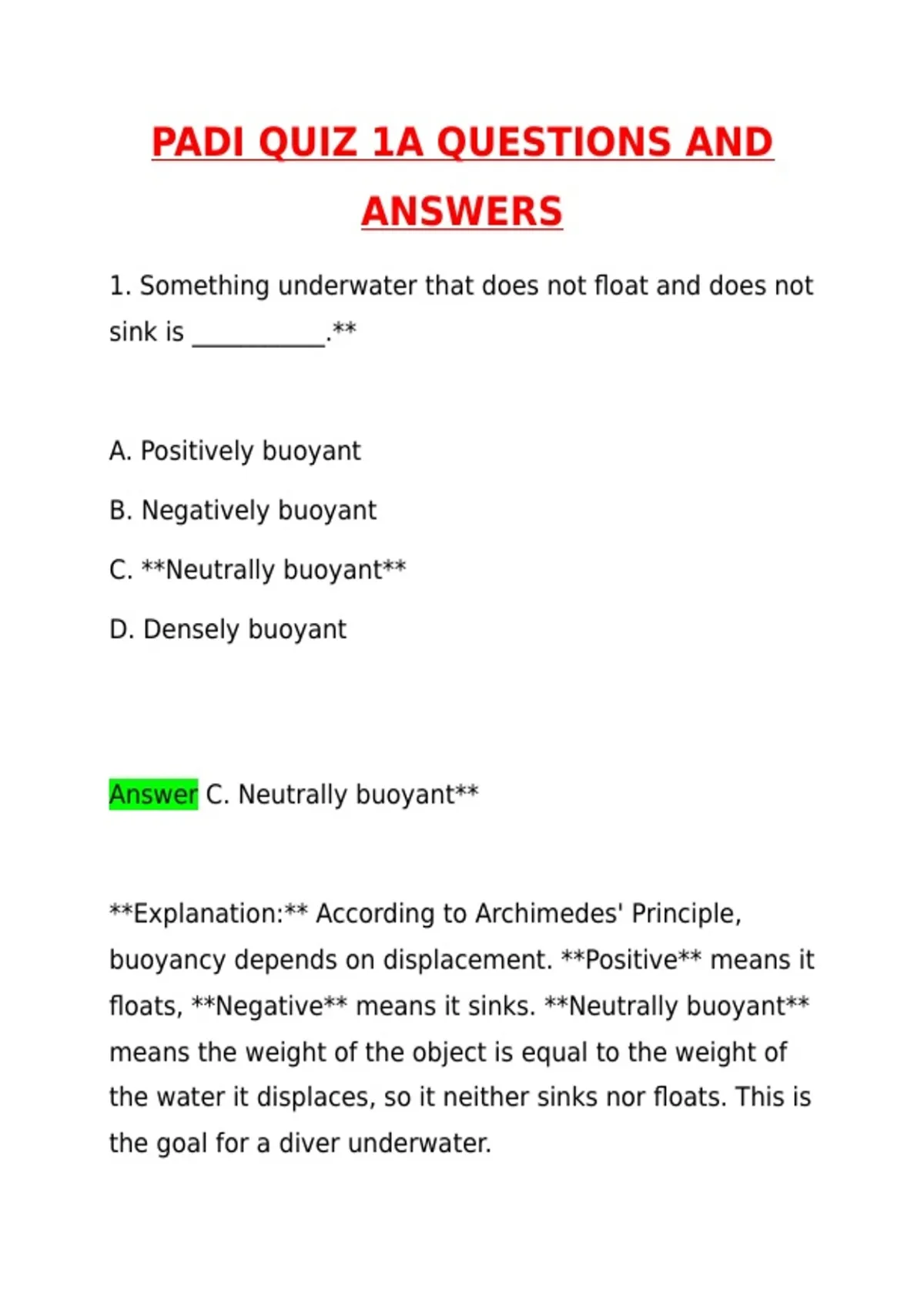 PADI QUIZ 1A QUESTIONS AND ANSWERS

1. Something underwater that does not float and does not sink is ___________.**

A. Positively buoyant

B. Negatively buoyant

C. **Neutrally buoyant**

D. Densely buoyant

Answer C. Neutrally buoyant**

**Explanation:** According to Archimedes' Principle, buoyancy depends on displacement. **Positive** means it floats, **Negative** means it sinks. **Neutrally buoyant** means the weight of the object is equal to the weight of the water it displaces, so it neither sinks nor floats. This is the goal for a diver underwater.